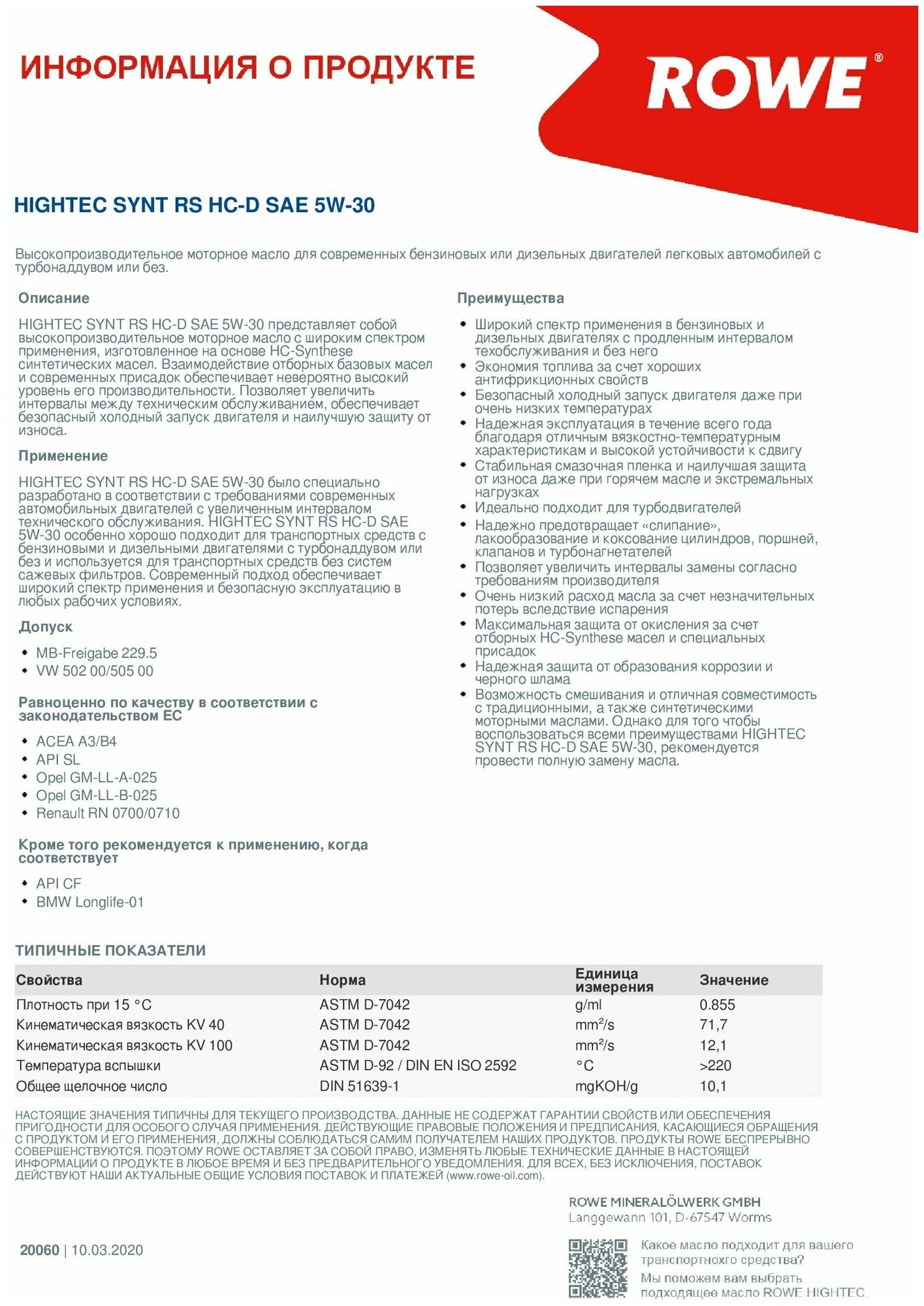 ИНФОРМАЦИЯ О ПРОДУКТЕ

ROWE®

HIGHTEC SYNT RS HC-D SAE 5W-30

Высокопроизводительное моторное масло для современных бензиновых или дизельных двигателей легковых автомобилей с турбонаддувом или без.

Описание

HIGHTEC SYNT RS HC-D SAE 5W-30 представляет собой высокопроизводительное моторное масло с широким спектром применения, изготовленное на основе HC-Synthese синтетических масел. Взаимодействие отборных базовых масел и современных присадок обеспечивает невероятно высокий уровень его производительности. Позволяет увеличить интервалы между техническим обслуживанием, обеспечивает безопасный холодный запуск двигателя и наилучшую защиту от износа.

Применение

HIGHTEC SYNT RS HC-D SAE 5W-30 было специально разработано в соответствии с требованиями современных автомобильных двигателей с увеличенным интервалом технического обслуживания. HIGHTEC SYNT RS HC-D SAE 5W-30 особенно хорошо подходит для транспортных средств с бензиновыми и дизельными двигателями с турбонаддувом или без и используется для транспортных средств без систем сажевых фильтров. Современный подход обеспечивает широкий спектр применения и безопасную эксплуатацию в любых рабочих условиях.

Допуск

• MB-Freigabe 229.5
• VW 502 00/505 00

Равноценно по качеству в соответствии с законодательством ЕС

• ACEA A3/B4
• API SL
• Opel GM-LL-A-025
• Opel GM-LL-B-025
• Renault RN 0700/0710

Кроме того рекомендуется к применению, когда соответствует

• API CF
• BMW Longlife-01

Преимущества

• Широкий спектр применения в бензиновых и дизельных двигателях с продленным интервалом техобслуживания и без него
• Экономия топлива за счет хороших антифрикционных свойств
• Безопасный холодный запуск двигателя даже при очень низких температурах
• Надежная эксплуатация в течение всего года благодаря отличным вязкостно-температурным характеристикам и высокой устойчивости к сдвигу
• Стабильная смазочная пленка и наилучшая защита от износа даже при горячем масле и экстремальных нагрузках
• Идеально подходит для турбодвигателей
• Надежно предотвращает «слипание», лакообразование и коксование цилиндров, поршней, клапанов и турбонагнетателей
• Позволяет увеличить интервалы замены согласно требованиям производителя
• Очень низкий расход масла за счет незначительных потерь вследствие испарения
• Максимальная защита от окисления за счет отборных HC-Synthese масел и специальных присадок
• Надежная защита от образования коррозии и черного шлама
• Возможность смешивания и отличная совместимость с традиционными, а также синтетическими моторными маслами. Однако для того чтобы воспользоваться всеми преимуществами HIGHTEC SYNT RS HC-D SAE 5W-30, рекомендуется провести полную замену масла.

ТИПИЧНЫЕ ПОКАЗАТЕЛИ

| Свойства | Норма | Единица измерения | Значение |
|---|---|---|---|
| Плотность при 15 °C | ASTM D-7042 | g/ml | 0.855 |
| Кинематическая вязкость KV 40 | ASTM D-7042 | mm²/s | 71,7 |
| Кинематическая вязкость KV 100 | ASTM D-7042 | mm²/s | 12,1 |
| Температура вспышки | ASTM D-92 / DIN EN ISO 2592 | °C | >220 |
| Общее щелочное число | DIN 51639-1 | mgKOH/g | 10,1 |

НАСТОЯЩИЕ ЗНАЧЕНИЯ ТИПИЧНЫ ДЛЯ ТЕКУЩЕГО ПРОИЗВОДСТВА. ДАННЫЕ НЕ СОДЕРЖАТ ГАРАНТИИ СВОЙСТВ ИЛИ ОБЕСПЕЧЕНИЯ ПРИГОДНОСТИ ДЛЯ ОСОБОГО СЛУЧАЯ ПРИМЕНЕНИЯ. ДЕЙСТВУЮЩИЕ ПРАВОВЫЕ ПОЛОЖЕНИЯ И ПРЕДПИСАНИЯ, КАСАЮЩИЕСЯ ОБРАЩЕНИЯ С ПРОДУКТОМ И ЕГО ПРИМЕНЕНИЯ, ДОЛЖНЫ СОБЛЮДАТЬСЯ САМИМ ПОЛУЧАТЕЛЕМ НАШИХ ПРОДУКТОВ. ПРОДУКТЫ ROWE БЕСПРЕРЫВНО СОВЕРШЕНСТВУЮТСЯ. ПОЭТОМУ ROWE ОСТАВЛЯЕТ ЗА СОБОЙ ПРАВО, ИЗМЕНЯТЬ ЛЮБЫЕ ТЕХНИЧЕСКИЕ ДАННЫЕ В НАСТОЯЩЕЙ ИНФОРМАЦИИ О ПРОДУКТЕ В ЛЮБОЕ ВРЕМЯ И БЕЗ ПРЕДВАРИТЕЛЬНОГО УВЕДОМЛЕНИЯ. ДЛЯ ВСЕХ, БЕЗ ИСКЛЮЧЕНИЯ, ПОСТАВОК ДЕЙСТВУЮТ НАШИ АКТУАЛЬНЫЕ ОБЩИЕ УСЛОВИЯ ПОСТАВОК И ПЛАТЕЖЕЙ (www.rowe-oil.com).

ROWE MINERALÖLWERK GMBH
Langgewann 101, D-67547 Worms

20060 | 10.03.2020

Какое масло подходит для вашего транспортнохго средства?
Мы поможем вам выбрать подходящее масло ROWE HIGHTEC.